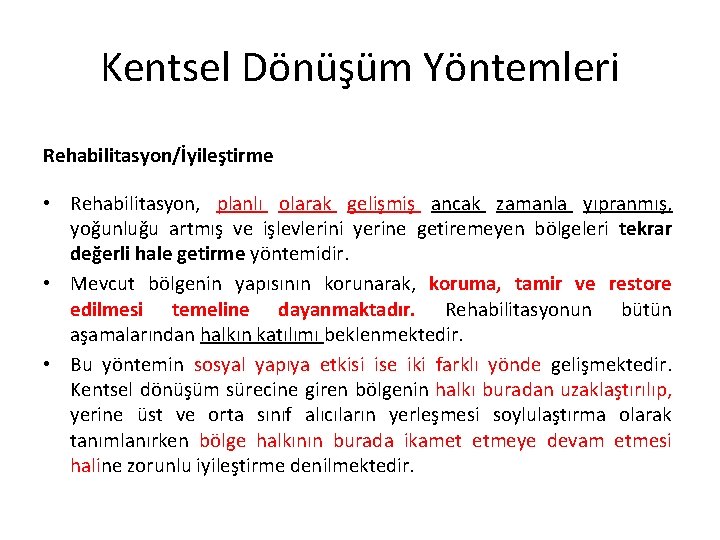 Kentsel Dönüşüm Yöntemleri

Rehabilitasyon/İyileştirme

• Rehabilitasyon, planlı olarak gelişmiş ancak zamanla yıpranmış, yoğunluğu artmış ve işlevlerini yerine getiremeyen bölgeleri tekrar değerli hale getirme yöntemidir.

• Mevcut bölgenin yapısının korunarak, koruma, tamir ve restore edilmesi temeline dayanmaktadır. Rehabilitasyonun bütün aşamalarından halkın katılımı beklenmektedir.

• Bu yöntemin sosyal yapıya etkisi ise iki farklı yönde gelişmektedir. Kentsel dönüşüm sürecine giren bölgenin halkı buradan uzaklaştırılıp, yerine üst ve orta sınıf alıcıların yerleşmesi soylulaştırma olarak tanımlanırken bölge halkının burada ikamet etmeye devam etmesi haline zorunlu iyileştirme denilmektedir.